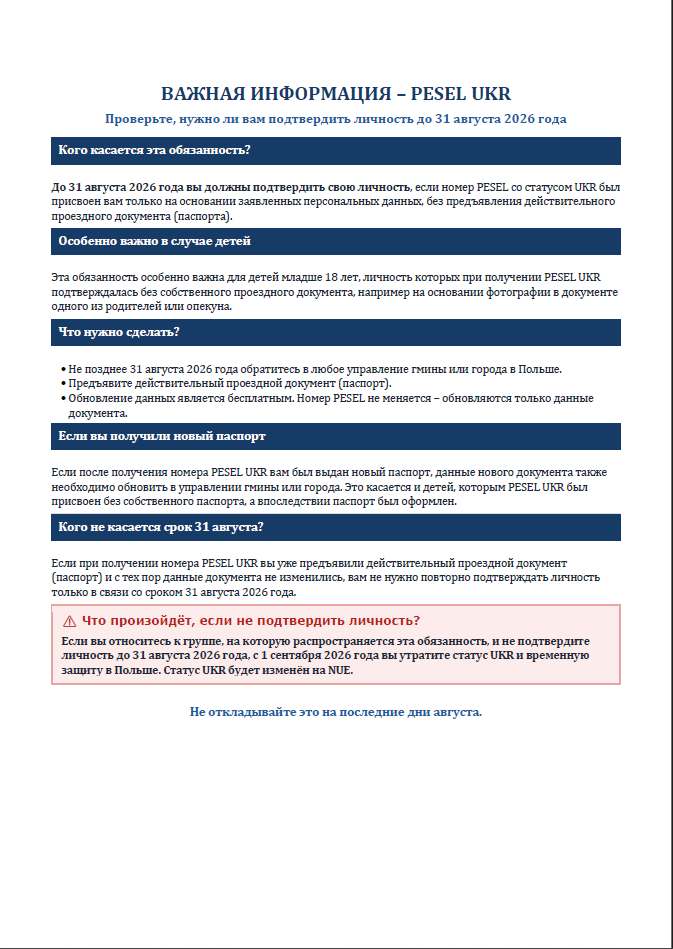 ВАЖНАЯ ИНФОРМАЦИЯ – PESEL UKR

Проверьте, нужно ли вам подтвердить личность до 31 августа 2026 года

Кого касается эта обязанность?

До 31 августа 2026 года вы должны подтвердить свою личность, если номер PESEL со статусом UKR был присвоен вам только на основании заявленных персональных данных, без предъявления действительного проездного документа (паспорта).

Особенно важно в случае детей

Эта обязанность особенно важна для детей младше 18 лет, личность которых при получении PESEL UKR подтверждалась без собственного проездного документа, например на основании фотографии в документе одного из родителей или опекуна.

Что нужно сделать?

• Не позднее 31 августа 2026 года обратитесь в любое управление гмины или города в Польше.
• Предъявите действительный проездной документ (паспорт).
• Обновление данных является бесплатным. Номер PESEL не меняется – обновляются только данные документа.

Если вы получили новый паспорт

Если после получения номера PESEL UKR вам был выдан новый паспорт, данные нового документа также необходимо обновить в управлении гмины или города. Это касается и детей, которым PESEL UKR был присвоен без собственного паспорта, а впоследствии паспорт был оформлен.

Кого не касается срок 31 августа?

Если при получении номера PESEL UKR вы уже предъявили действительный проездной документ (паспорт) и с тех пор данные документа не изменились, вам не нужно повторно подтверждать личность только в связи со сроком 31 августа 2026 года.

⚠ Что произойдёт, если не подтвердить личность?

Если вы относитесь к группе, на которую распространяется эта обязанность, и не подтвердите личность до 31 августа 2026 года, с 1 сентября 2026 года вы утратите статус UKR и временную защиту в Польше. Статус UKR будет изменён на NUE.

Не откладывайте это на последние дни августа.